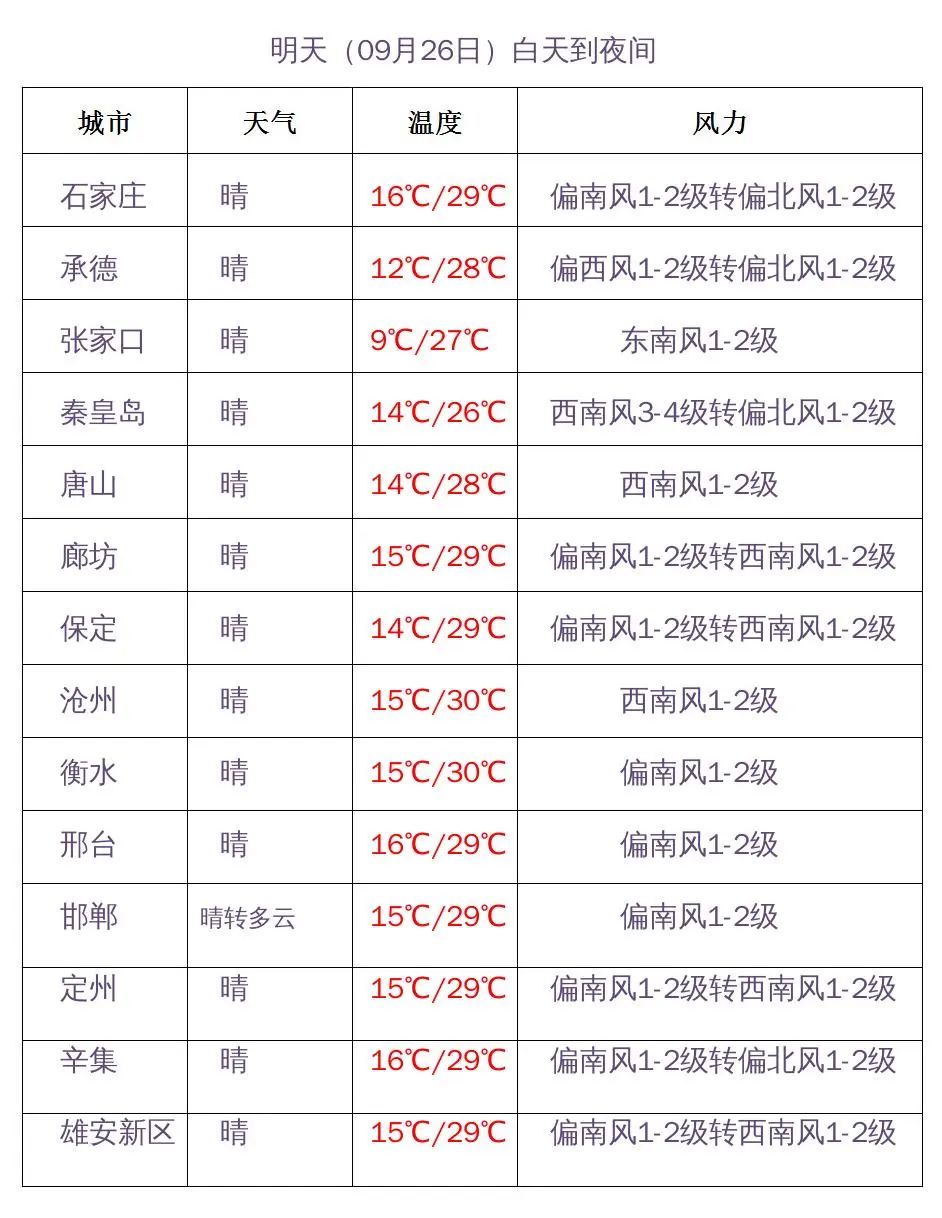 明天（09月26日）白天到夜间

| 城市 | 天气 | 温度 | 风力 |
|---|---|---|---|
| 石家庄 | 晴 | 16℃/29℃ | 偏南风1-2级转偏北风1-2级 |
| 承德 | 晴 | 12℃/28℃ | 偏西风1-2级转偏北风1-2级 |
| 张家口 | 晴 | 9℃/27℃ | 东南风1-2级 |
| 秦皇岛 | 晴 | 14℃/26℃ | 西南风3-4级转偏北风1-2级 |
| 唐山 | 晴 | 14℃/28℃ | 西南风1-2级 |
| 廊坊 | 晴 | 15℃/29℃ | 偏南风1-2级转西南风1-2级 |
| 保定 | 晴 | 14℃/29℃ | 偏南风1-2级转西南风1-2级 |
| 沧州 | 晴 | 15℃/30℃ | 西南风1-2级 |
| 衡水 | 晴 | 15℃/30℃ | 偏南风1-2级 |
| 邢台 | 晴 | 16℃/29℃ | 偏南风1-2级 |
| 邯郸 | 晴转多云 | 15℃/29℃ | 偏南风1-2级 |
| 定州 | 晴 | 15℃/29℃ | 偏南风1-2级转西南风1-2级 |
| 辛集 | 晴 | 16℃/29℃ | 偏南风1-2级转偏北风1-2级 |
| 雄安新区 | 晴 | 15℃/29℃ | 偏南风1-2级转西南风1-2级 |